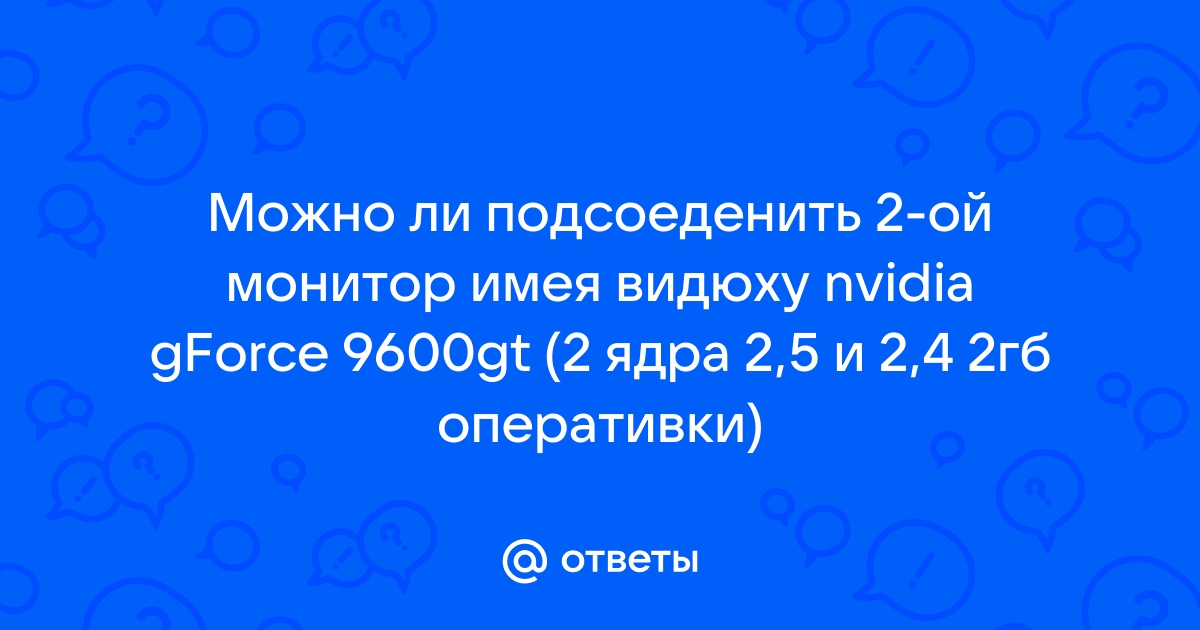 Можно ли подсоеденить 2-ой монитор имея видюху nvidia gForce 9600gt (2 ядра 2,5 и 2,4 2гб оперативки)

@ ответы